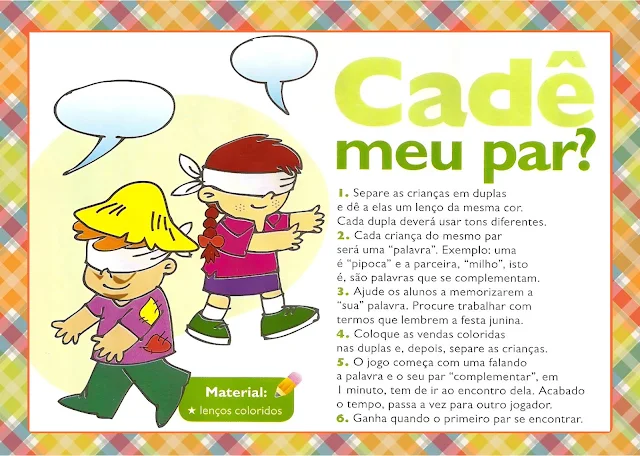 Cadê meu par?

1. Separe as crianças em duplas e dê a elas um lenço da mesma cor. Cada dupla deverá usar tons diferentes.

2. Cada criança do mesmo par será uma "palavra". Exemplo: uma é "pipoca" e a parceira, "milho", isto é, são palavras que se complementam.

3. Ajude os alunos a memorizarem a "sua" palavra. Procure trabalhar com termos que lembrem a festa junina.

4. Coloque as vendas coloridas nas duplas e, depois, separe as crianças.

5. O jogo começa com uma falando a palavra e o seu par "complementar", em 1 minuto, tem de ir ao encontro dela. Acabado o tempo, passa a vez para outro jogador.

6. Ganha quando o primeiro par se encontrar.

Material:
★ lenços coloridos